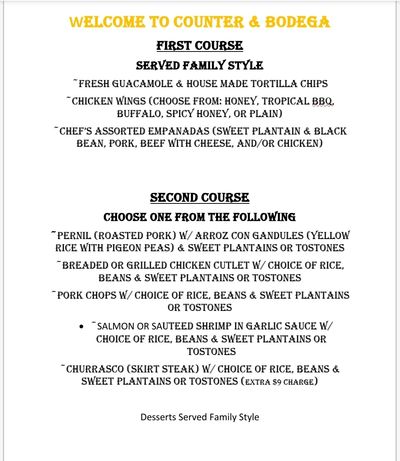 WELCOME TO COUNTER & BODEGA

FIRST COURSE

SERVED FAMILY STYLE

~FRESH GUACAMOLE & HOUSE MADE TORTILLA CHIPS

~CHICKEN WINGS (CHOOSE FROM: HONEY, TROPICAL BBQ, BUFFALO, SPICY HONEY, OR PLAIN)

~CHEF'S ASSORTED EMPANADAS (SWEET PLANTAIN & BLACK BEAN, PORK, BEEF WITH CHEESE, AND/OR CHICKEN)

SECOND COURSE

CHOOSE ONE FROM THE FOLLOWING

~PERNIL (ROASTED PORK) W/ ARROZ CON GANDULES (YELLOW RICE WITH PIGEON PEAS) & SWEET PLANTAINS OR TOSTONES

~BREADED OR GRILLED CHICKEN CUTLET W/ CHOICE OF RICE, BEANS & SWEET PLANTAINS OR TOSTONES

~PORK CHOPS W/ CHOICE OF RICE, BEANS & SWEET PLANTAINS OR TOSTONES

• ~SALMON OR SAUTEED SHRIMP IN GARLIC SAUCE W/ CHOICE OF RICE, BEANS & SWEET PLANTAINS OR TOSTONES

~CHURRASCO (SKIRT STEAK) W/ CHOICE OF RICE, BEANS & SWEET PLANTAINS OR TOSTONES (EXTRA $9 CHARGE)

Desserts Served Family Style